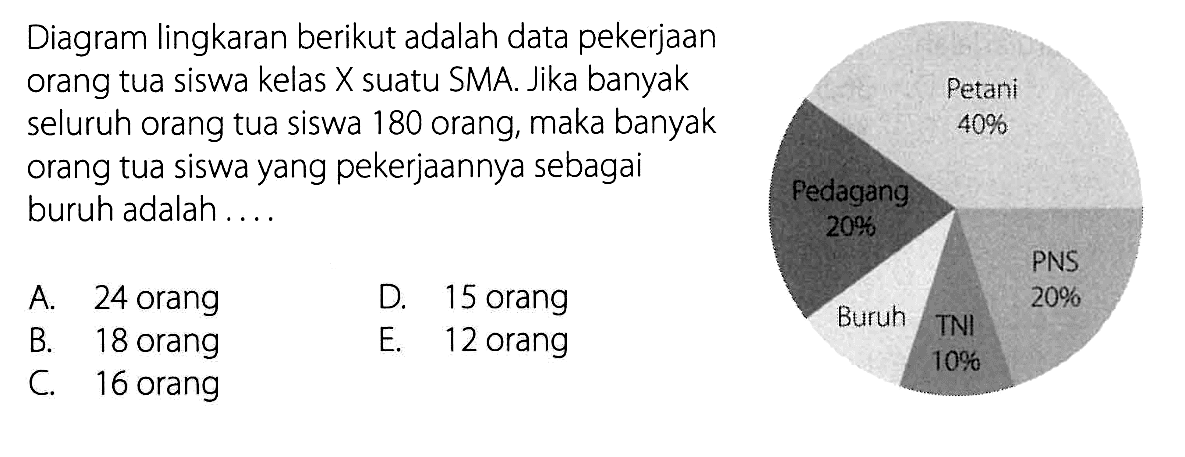 Diagram lingkaran berikut adalah data pekerjaan orang tua siswa kelas X suatu SMA. Jika banyak seluruh orang tua siswa 180 orang, maka banyak orang tua siswa yang pekerjaannya sebagai buruh adalah ....

A. 24 orang
B. 18 orang
C. 16 orang
D. 15 orang
E. 12 orang

Petani
40%
Pedagang
20%
PNS
20%
Buruh
TNI
10%